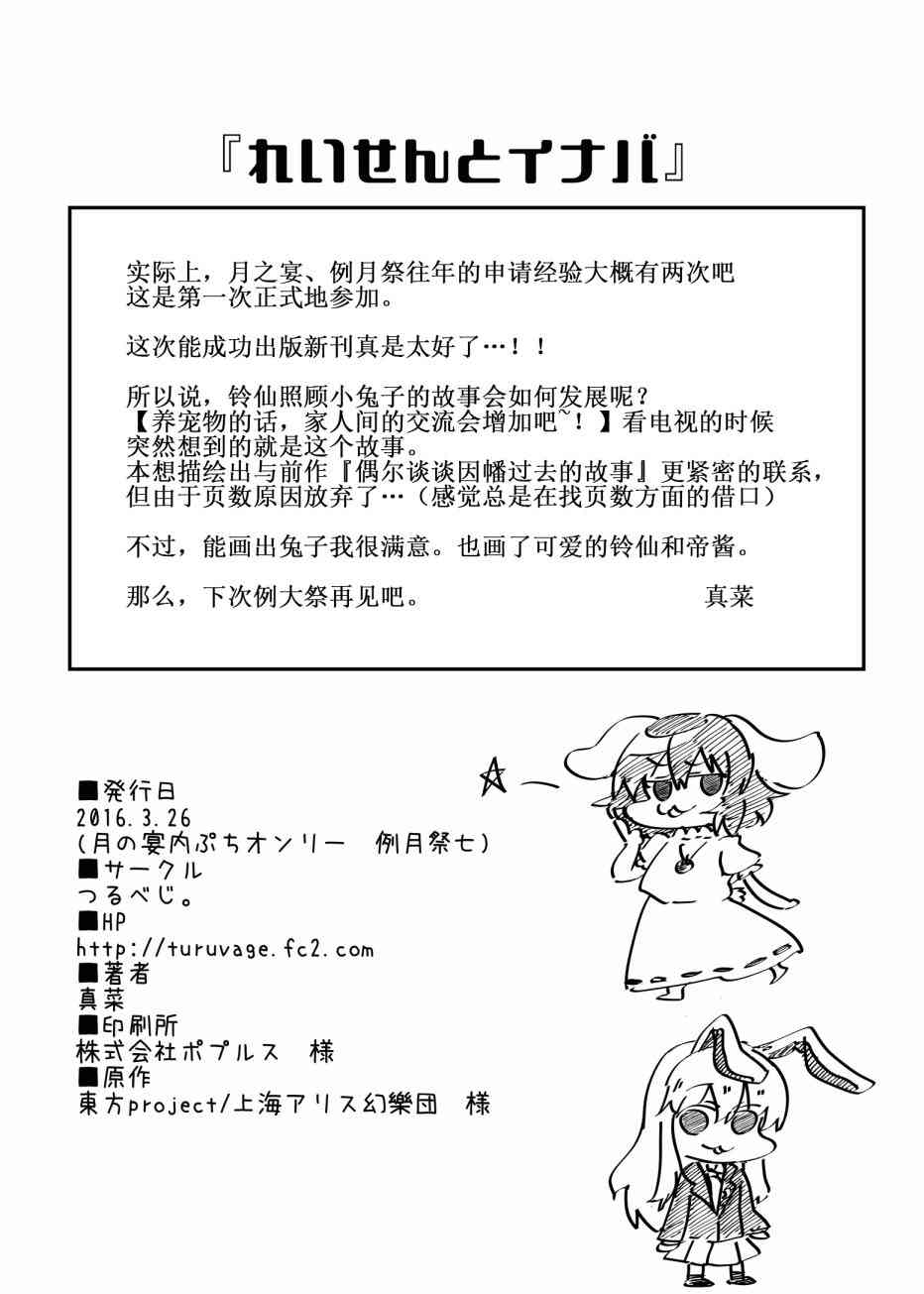 『れいせんとイナバ』

实际上，月之宴、例月祭往年的申请经验大概有两次吧
这是第一次正式地参加。

这次能成功出版新刊真是太好了…！！

所以说，铃仙照顾小兔子的故事会如何发展呢？
【养宠物的话，家人间的交流会增加吧~！】看电视的时候突然想到的就是这个故事。
本想描绘出与前作『偶尔谈谈因幡过去的故事』更紧密的联系，但由于页数原因放弃了…（感觉总是在找页数方面的借口）

不过，能画出兔子我很满意。也画了可爱的铃仙和帝酱。

那么，下次例大祭再见吧。　　真菜

■発行日
2016.3.26
(月の宴内ぷちオンリー　例月祭七)
■サークル
つるべじ。
■HP
http://turuvage.fc2.com
■著者
真菜
■印刷所
株式会社ポプルス　様
■原作
東方project/上海アリス幻樂団　様